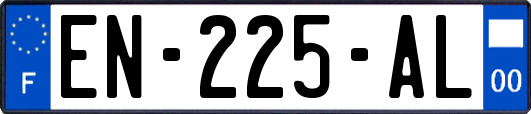 F
EN-225-AL
00